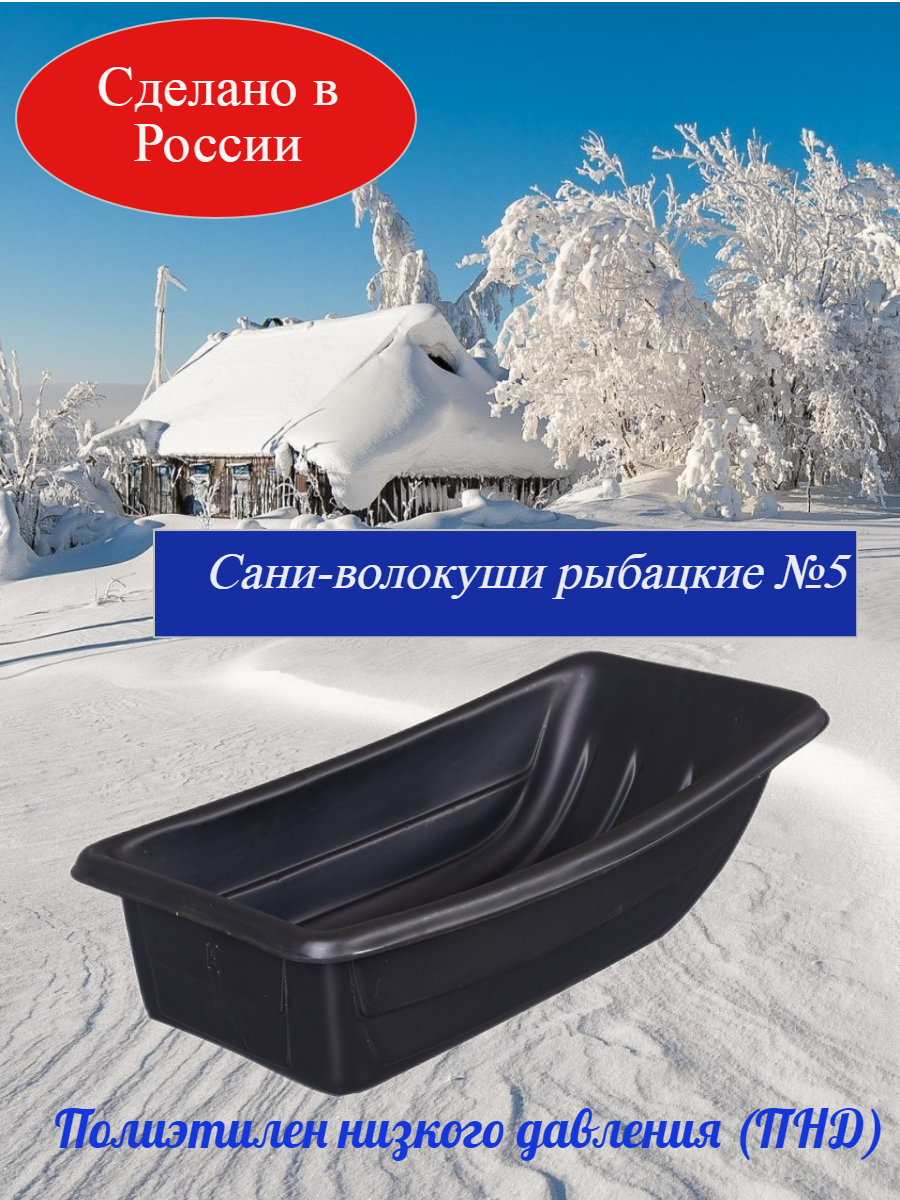 Сделано в России

Сани-волокуши рыбацкие №5

Полиэтилен низкого давления (ПНД)